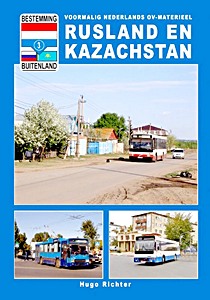 BESTEMMING
3
BUITENLAND

VOORMALIG NEDERLANDS OV-MATERIEEL
RUSLAND EN KAZACHSTAN

Hugo Richter